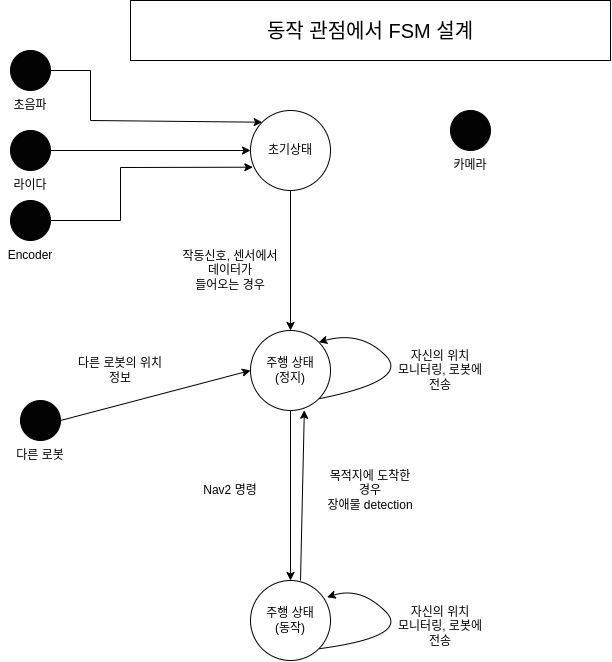 동작 관점에서 FSM 설계

초음파

라이다

Encoder

초기상태

카메라

작동신호, 센서에서 데이터가 들어오는 경우

다른 로봇의 위치 정보

주행 상태 (정지)

자신의 위치 모니터링, 로봇에 전송

다른 로봇

Nav2 명령

목적지에 도착한 경우 장애물 detection

주행 상태 (동작)

자신의 위치 모니터링, 로봇에 전송